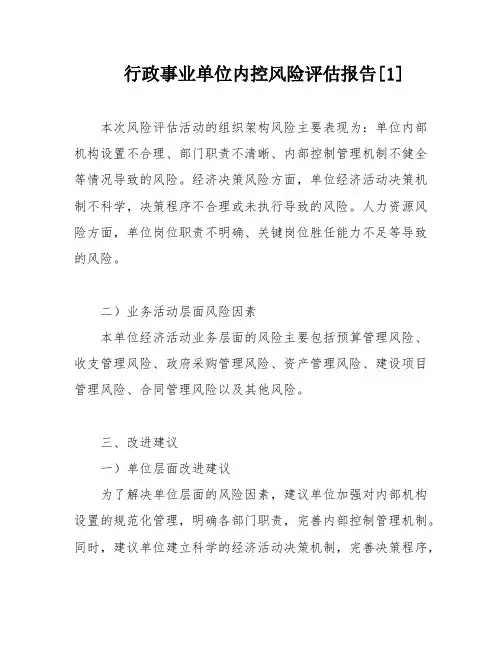 行政事业单位内控风险评估报告[1]

本次风险评估活动的组织架构风险主要表现为：单位内部机构设置不合理、部门职责不清晰、内部控制管理机制不健全等情况导致的风险。经济决策风险方面，单位经济活动决策机制不科学，决策程序不合理或未执行导致的风险。人力资源风险方面，单位岗位职责不明确、关键岗位胜任能力不足等导致的风险。

二）业务活动层面风险因素

本单位经济活动业务层面的风险主要包括预算管理风险、收支管理风险、政府采购管理风险、资产管理风险、建设项目管理风险、合同管理风险以及其他风险。

三、改进建议

一）单位层面改进建议

为了解决单位层面的风险因素，建议单位加强对内部机构设置的规范化管理，明确各部门职责，完善内部控制管理机制。同时，建议单位建立科学的经济活动决策机制，完善决策程序，